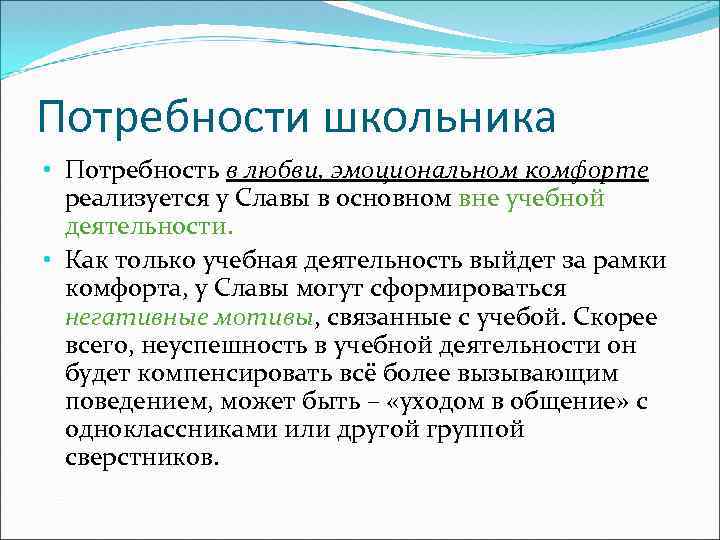 Потребности школьника

• Потребность в любви, эмоциональном комфорте реализуется у Славы в основном вне учебной деятельности.

• Как только учебная деятельность выйдет за рамки комфорта, у Славы могут сформироваться негативные мотивы, связанные с учебой. Скорее всего, неуспешность в учебной деятельности он будет компенсировать всё более вызывающим поведением, может быть – «уходом в общение» с одноклассниками или другой группой сверстников.